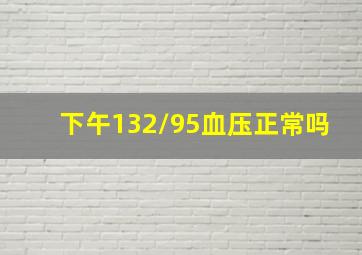 下午132/95血压正常吗